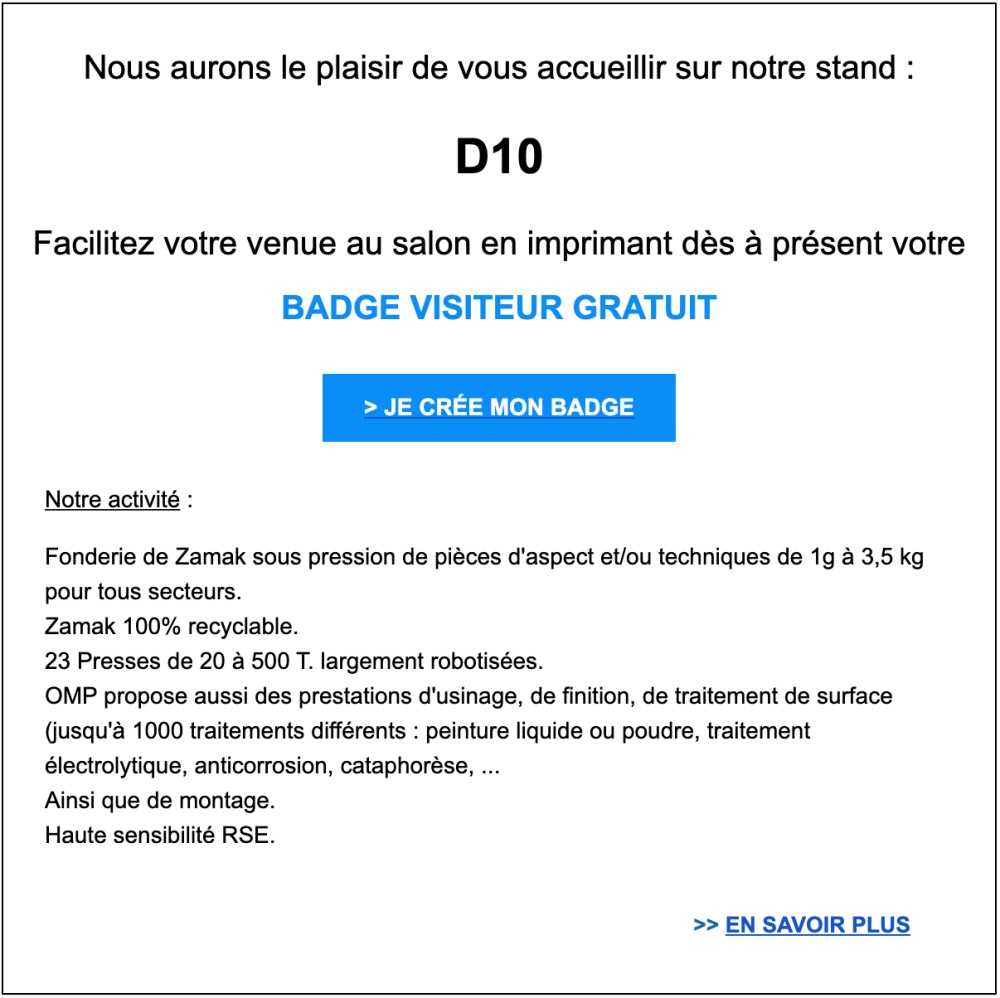 Nous aurons le plaisir de vous accueillir sur notre stand :

D10

Facilitez votre venue au salon en imprimant dès à présent votre

BADGE VISITEUR GRATUIT

> JE CRÉE MON BADGE

Notre activité :

Fonderie de Zamak sous pression de pièces d'aspect et/ou techniques de 1g à 3,5 kg pour tous secteurs.
Zamak 100% recyclable.
23 Presses de 20 à 500 T. largement robotisées.
OMP propose aussi des prestations d'usinage, de finition, de traitement de surface (jusqu'à 1000 traitements différents : peinture liquide ou poudre, traitement électrolytique, anticorrosion, cataphorèse, ...
Ainsi que de montage.
Haute sensibilité RSE.

>> EN SAVOIR PLUS